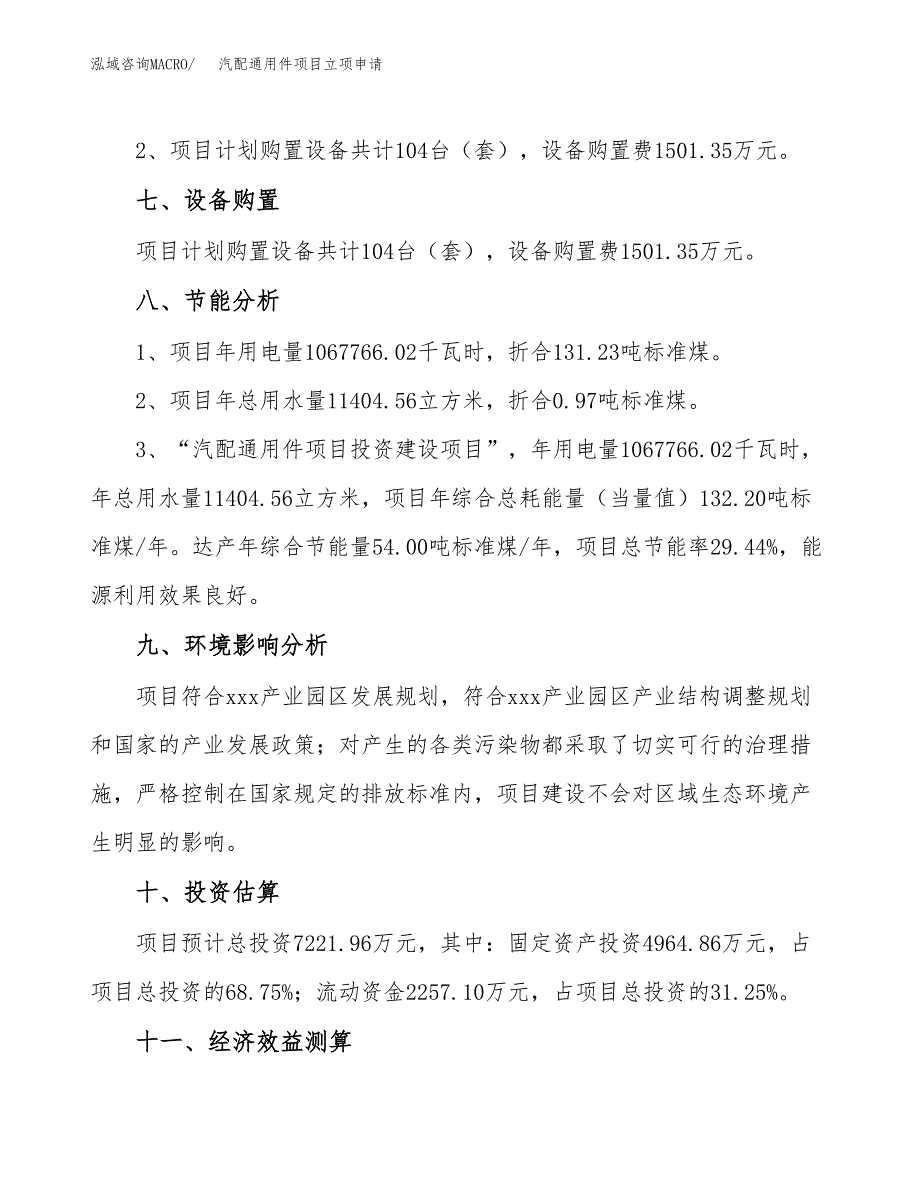 泓域咨询MACRO/　汽配通用件项目立项申请

2、项目计划购置设备共计104台（套），设备购置费1501.35万元。

七、设备购置

项目计划购置设备共计104台（套），设备购置费1501.35万元。

八、节能分析

1、项目年用电量1067766.02千瓦时，折合131.23吨标准煤。

2、项目年总用水量11404.56立方米，折合0.97吨标准煤。

3、“汽配通用件项目投资建设项目”，年用电量1067766.02千瓦时，年总用水量11404.56立方米，项目年综合总耗能量（当量值）132.20吨标准煤/年。达产年综合节能量54.00吨标准煤/年，项目总节能率29.44%，能源利用效果良好。

九、环境影响分析

项目符合xxx产业园区发展规划，符合xxx产业园区产业结构调整规划和国家的产业发展政策；对产生的各类污染物都采取了切实可行的治理措施，严格控制在国家规定的排放标准内，项目建设不会对区域生态环境产生明显的影响。

十、投资估算

项目预计总投资7221.96万元，其中：固定资产投资4964.86万元，占项目总投资的68.75%；流动资金2257.10万元，占项目总投资的31.25%。

十一、经济效益测算